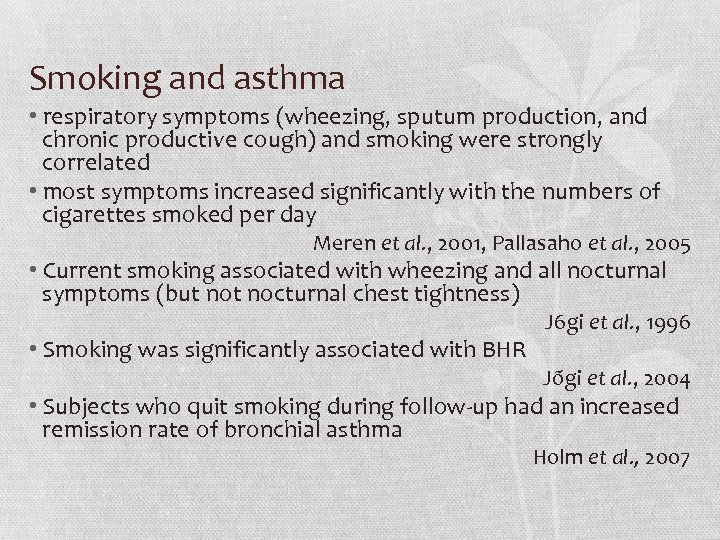 Smoking and asthma

• respiratory symptoms (wheezing, sputum production, and chronic productive cough) and smoking were strongly correlated

• most symptoms increased significantly with the numbers of cigarettes smoked per day

Meren et al., 2001, Pallasaho et al., 2005

• Current smoking associated with wheezing and all nocturnal symptoms (but not nocturnal chest tightness)

J6gi et al., 1996

• Smoking was significantly associated with BHR

Jõgi et al., 2004

• Subjects who quit smoking during follow-up had an increased remission rate of bronchial asthma

Holm et al., 2007